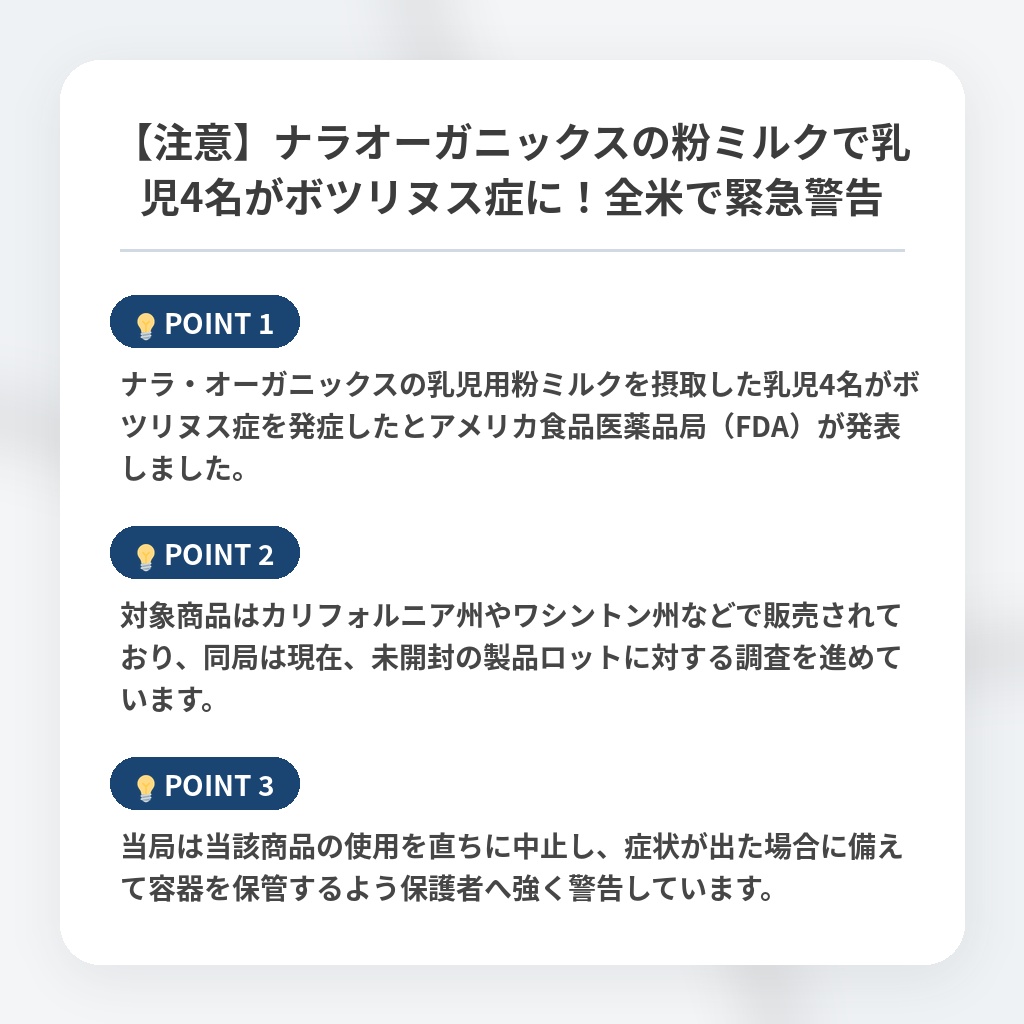 【注意】ナラオーガニックスの粉ミルクで乳児4名がボツリヌス症に！全米で緊急警告

POINT 1

ナラ・オーガニックスの乳児用粉ミルクを摂取した乳児4名がボツリヌス症を発症したとアメリカ食品医薬品局（FDA）が発表しました。

POINT 2

対象商品はカリフォルニア州やワシントン州などで販売されており、同局は現在、未開封の製品ロットに対する調査を進めています。

POINT 3

当局は当該商品の使用を直ちに中止し、症状が出た場合に備えて容器を保管するよう保護者へ強く警告しています。